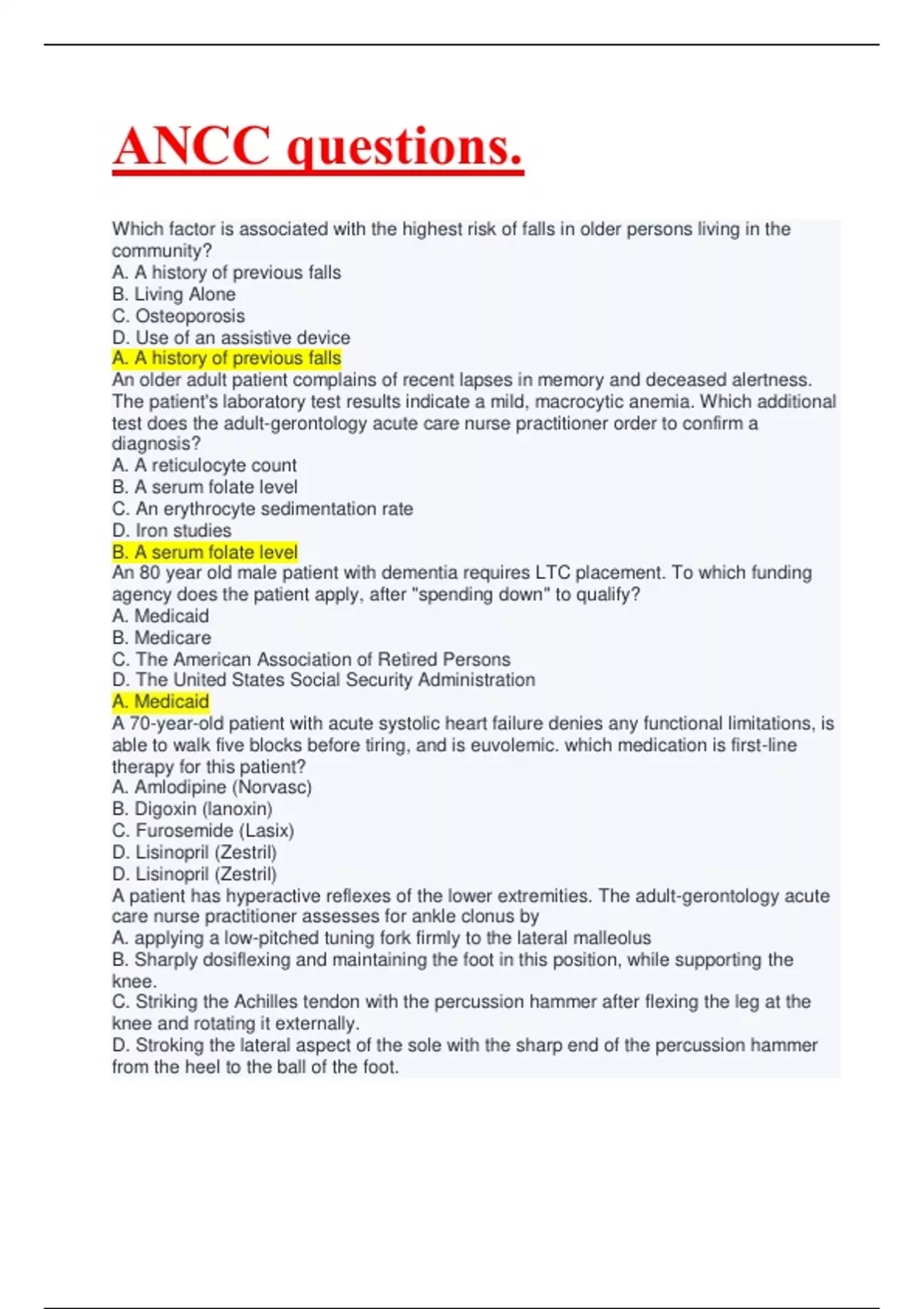 ANCC questions.

Which factor is associated with the highest risk of falls in older persons living in the community?
A. A history of previous falls
B. Living Alone
C. Osteoporosis
D. Use of an assistive device
A. A history of previous falls
An older adult patient complains of recent lapses in memory and deceased alertness. The patient's laboratory test results indicate a mild, macrocytic anemia. Which additional test does the adult-gerontology acute care nurse practitioner order to confirm a diagnosis?
A. A reticulocyte count
B. A serum folate level
C. An erythrocyte sedimentation rate
D. Iron studies
B. A serum folate level
An 80 year old male patient with dementia requires LTC placement. To which funding agency does the patient apply, after "spending down" to qualify?
A. Medicaid
B. Medicare
C. The American Association of Retired Persons
D. The United States Social Security Administration
A. Medicaid
A 70-year-old patient with acute systolic heart failure denies any functional limitations, is able to walk five blocks before tiring, and is euvolemic. which medication is first-line therapy for this patient?
A. Amlodipine (Norvasc)
B. Digoxin (lanoxin)
C. Furosemide (Lasix)
D. Lisinopril (Zestril)
D. Lisinopril (Zestril)
A patient has hyperactive reflexes of the lower extremities. The adult-gerontology acute care nurse practitioner assesses for ankle clonus by
A. applying a low-pitched tuning fork firmly to the lateral malleolus
B. Sharply dosiflexing and maintaining the foot in this position, while supporting the knee.
C. Striking the Achilles tendon with the percussion hammer after flexing the leg at the knee and rotating it externally.
D. Stroking the lateral aspect of the sole with the sharp end of the percussion hammer from the heel to the ball of the foot.